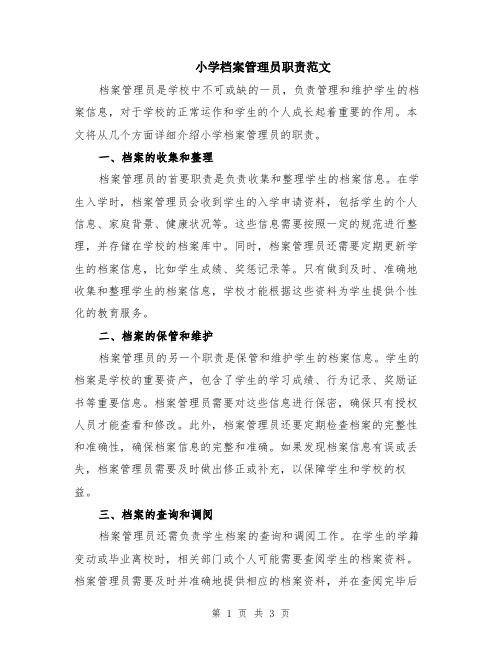 小学档案管理员职责范文

档案管理员是学校中不可或缺的一员，负责管理和维护学生的档案信息，对于学校的正常运作和学生的个人成长起着重要的作用。本文将从几个方面详细介绍小学档案管理员的职责。

一、档案的收集和整理

档案管理员的首要职责是负责收集和整理学生的档案信息。在学生入学时，档案管理员会收到学生的入学申请资料，包括学生的个人信息、家庭背景、健康状况等。这些信息需要按照一定的规范进行整理，并存储在学校的档案库中。同时，档案管理员还需要定期更新学生的档案信息，比如学生成绩、奖惩记录等。只有做到及时、准确地收集和整理学生的档案信息，学校才能根据这些资料为学生提供个性化的教育服务。

二、档案的保管和维护

档案管理员的另一个职责是保管和维护学生的档案信息。学生的档案是学校的重要资产，包含了学生的学习成绩、行为记录、奖励证书等重要信息。档案管理员需要对这些信息进行保密，确保只有授权人员才能查看和修改。此外，档案管理员还要定期检查档案的完整性和准确性，确保档案信息的完整和准确。如果发现档案信息有误或丢失，档案管理员需要及时做出修正或补充，以保障学生和学校的权益。

三、档案的查询和调阅

档案管理员还需负责学生档案的查询和调阅工作。在学生的学籍变动或毕业离校时，相关部门或个人可能需要查阅学生的档案资料。档案管理员需要及时并准确地提供相应的档案资料，并在查阅完毕后

第 1 页 共 3 页